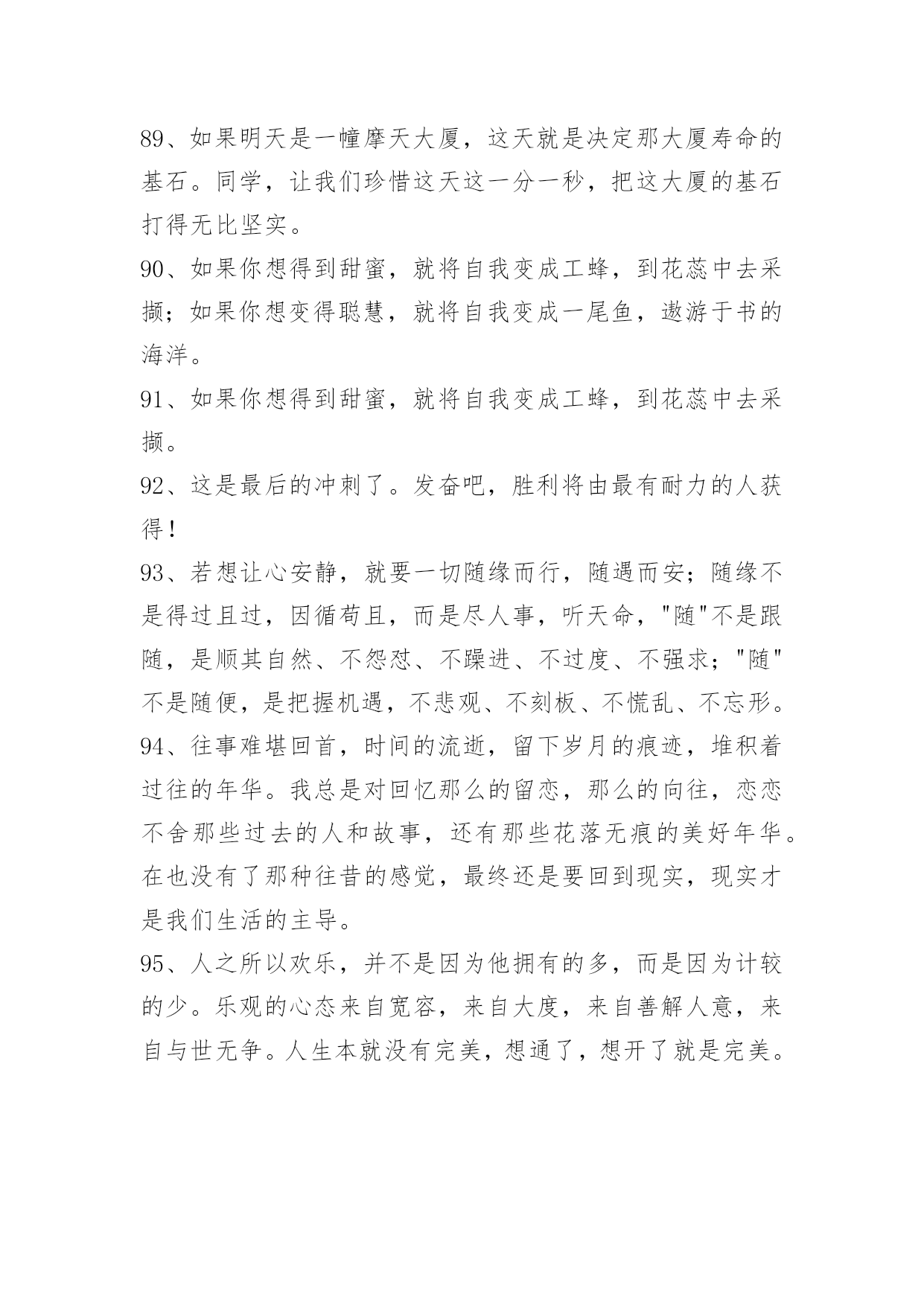 89、如果明天是一幢摩天大厦，这天就是决定那大厦寿命的基石。同学，让我们珍惜这天这一分一秒，把这大厦的基石打得无比坚实。

90、如果你想得到甜蜜，就将自我变成工蜂，到花蕊中去采撷；如果你想变得聪慧，就将自我变成一尾鱼，遨游于书的海洋。

91、如果你想得到甜蜜，就将自我变成工蜂，到花蕊中去采撷。

92、这是最后的冲刺了。发奋吧，胜利将由最有耐力的人获得！

93、若想让心安静，就要一切随缘而行，随遇而安；随缘不是得过且过，因循苟且，而是尽人事，听天命，"随"不是跟随，是顺其自然、不怨怼、不躁进、不过度、不强求；"随"不是随便，是把握机遇，不悲观、不刻板、不慌乱、不忘形。

94、往事难堪回首，时间的流逝，留下岁月的痕迹，堆积着过往的年华。我总是对回忆那么的留恋，那么的向往，恋恋不舍那些过去的人和故事，还有那些花落无痕的美好年华。在也没有了那种往昔的感觉，最终还是要回到现实，现实才是我们生活的主导。

95、人之所以欢乐，并不是因为他拥有的多，而是因为计较的少。乐观的心态来自宽容，来自大度，来自善解人意，来自与世无争。人生本就没有完美，想通了，想开了就是完美。